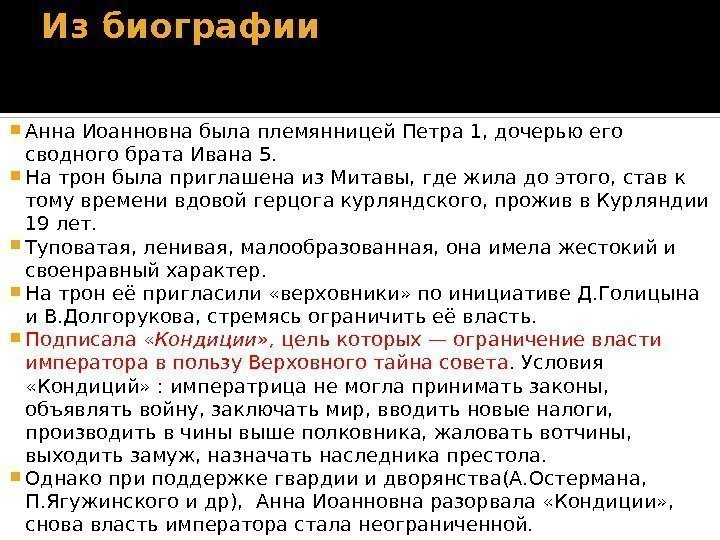 Из биографии

Анна Иоанновна была племянницей Петра 1, дочерью его сводного брата Ивана 5.

На трон была приглашена из Митавы, где жила до этого, став к тому времени вдовой герцога курляндского, прожив в Курляндии 19 лет.

Туповатая, ленивая, малообразованная, она имела жестокий и своенравный характер.

На трон её пригласили «верховники» по инициативе Д.Голицына и В.Долгорукова, стремясь ограничить её власть.

Подписала «Кондиции», цель которых — ограничение власти императора в пользу Верховного тайна совета. Условия «Кондиций» : императрица не могла принимать законы, объявлять войну, заключать мир, вводить новые налоги, производить в чины выше полковника, жаловать вотчины, выходить замуж, назначать наследника престола.

Однако при поддержке гвардии и дворянства(А.Остермана, П.Ягужинского и др), Анна Иоанновна разорвала «Кондиции», снова власть императора стала неограниченной.